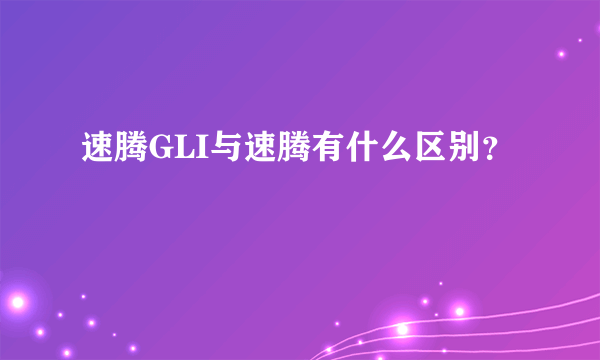 速腾GLI与速腾有什么区别？